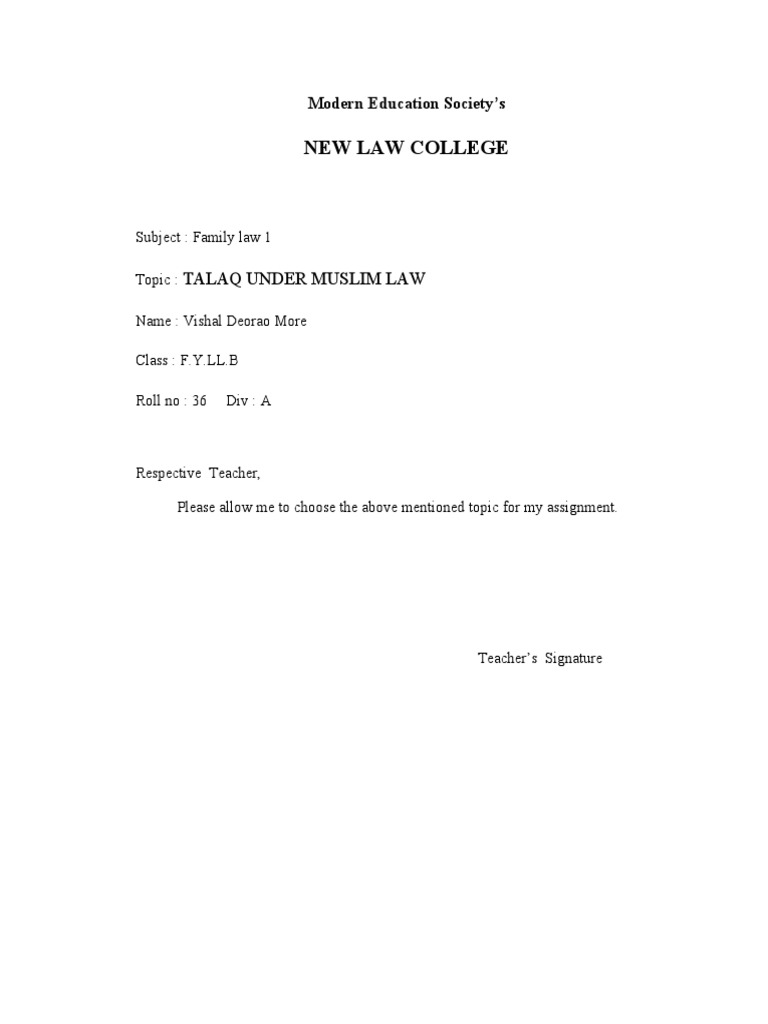 Modern Education Society's

NEW LAW COLLEGE

Subject : Family law 1

Topic : TALAQ UNDER MUSLIM LAW

Name : Vishal Deorao More

Class : F.Y.LL.B

Roll no : 36     Div : A

Respective Teacher,

Please allow me to choose the above mentioned topic for my assignment.

Teacher's Signature